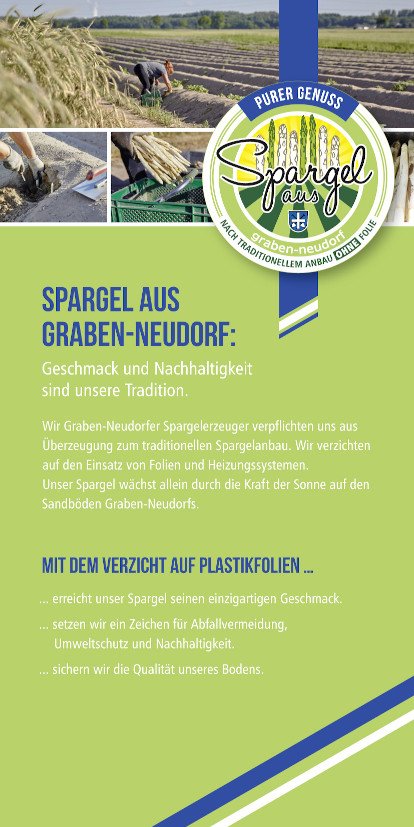 PURER GENUSS
Spargel aus
graben-neudorf
NACH TRADITIONELLEM ANBAU OHNE FOLIE

SPARGEL AUS GRABEN-NEUDORF:

Geschmack und Nachhaltigkeit sind unsere Tradition.

Wir Graben-Neudorfer Spargelerzeuger verpflichten uns aus Überzeugung zum traditionellen Spargelanbau. Wir verzichten auf den Einsatz von Folien und Heizungssystemen.
Unser Spargel wächst allein durch die Kraft der Sonne auf den Sandböden Graben-Neudorfs.

MIT DEM VERZICHT AUF PLASTIKFOLIEN ...

... erreicht unser Spargel seinen einzigartigen Geschmack.

... setzen wir ein Zeichen für Abfallvermeidung, Umweltschutz und Nachhaltigkeit.

... sichern wir die Qualität unseres Bodens.